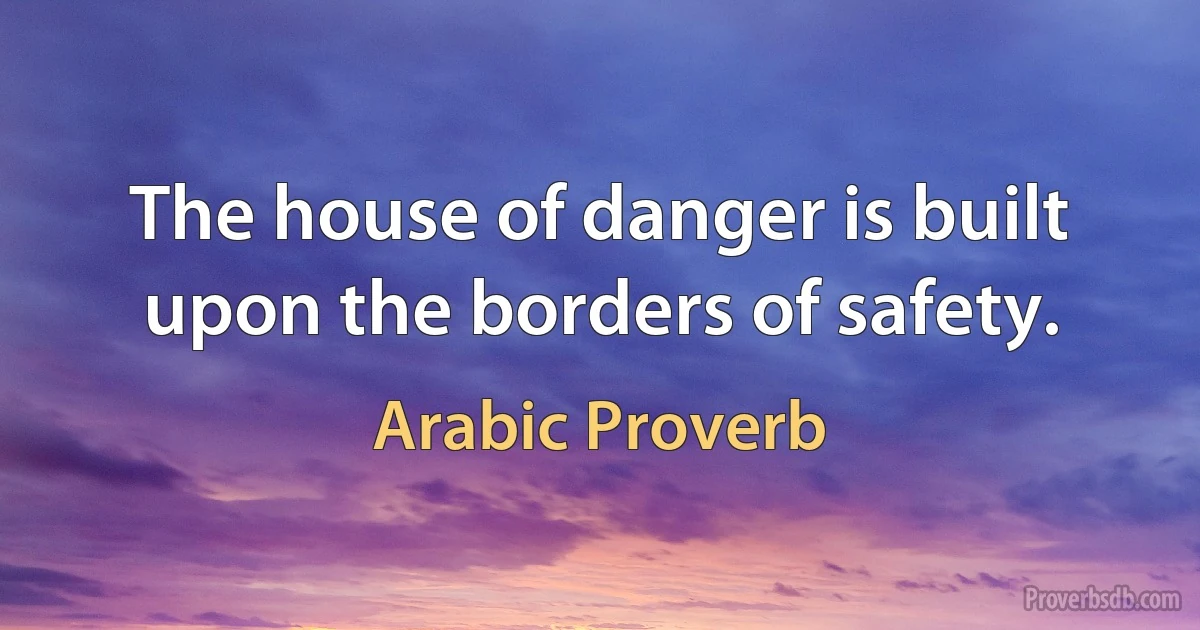 The house of danger is built upon the borders of safety.

Arabic Proverb

Proverbsdb.com